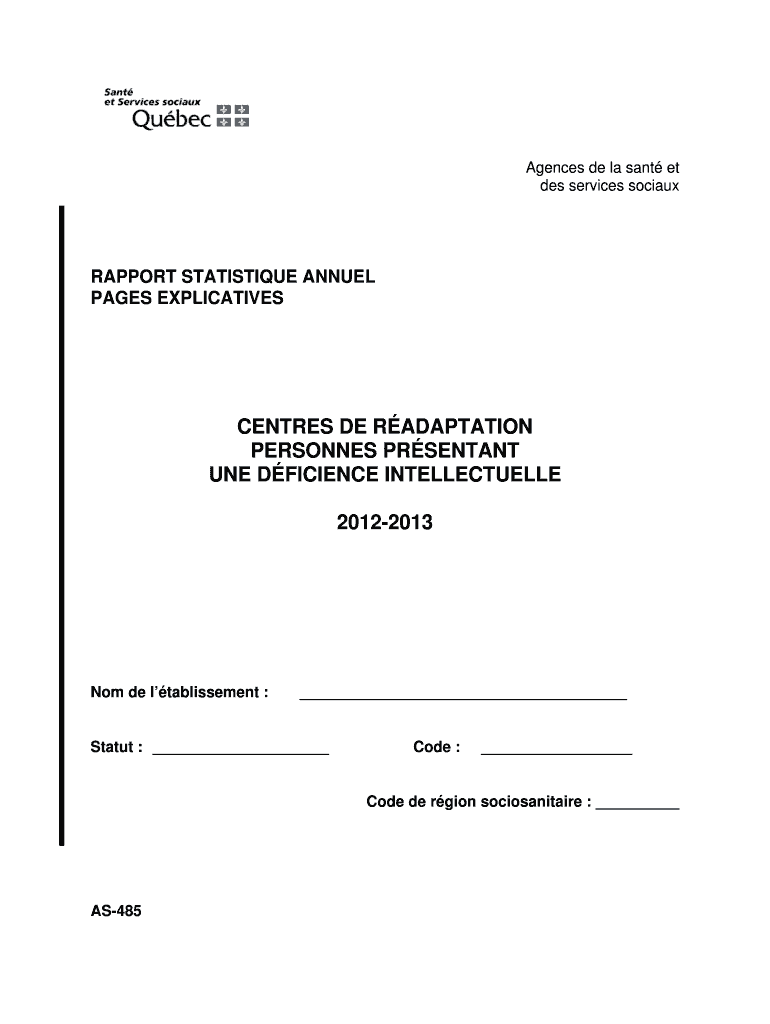 Santé
et Services sociaux
Québec

Agences de la santé et des services sociaux

RAPPORT STATISTIQUE ANNUEL
PAGES EXPLICATIVES

CENTRES DE RÉADAPTATION
PERSONNES PRÉSENTANT
UNE DÉFICIENCE INTELLECTUELLE

2012-2013

Nom de l'établissement : ______________________________________

Statut : ____________________ Code : _________________

Code de région sociosanitaire : __________

AS-485